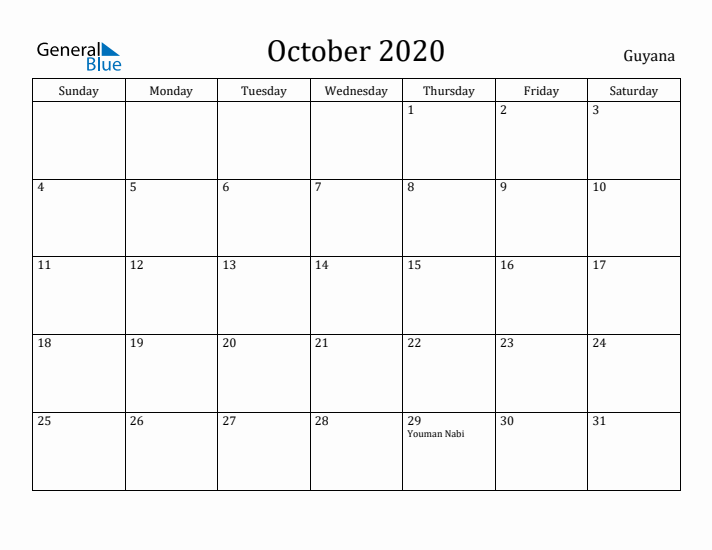 General Blue

October 2020

Guyana

| Sunday | Monday | Tuesday | Wednesday | Thursday | Friday | Saturday |
|---|---|---|---|---|---|---|
| | | | | 1 | 2 | 3 |
| 4 | 5 | 6 | 7 | 8 | 9 | 10 |
| 11 | 12 | 13 | 14 | 15 | 16 | 17 |
| 18 | 19 | 20 | 21 | 22 | 23 | 24 |
| 25 | 26 | 27 | 28 | 29 Youman Nabi | 30 | 31 |